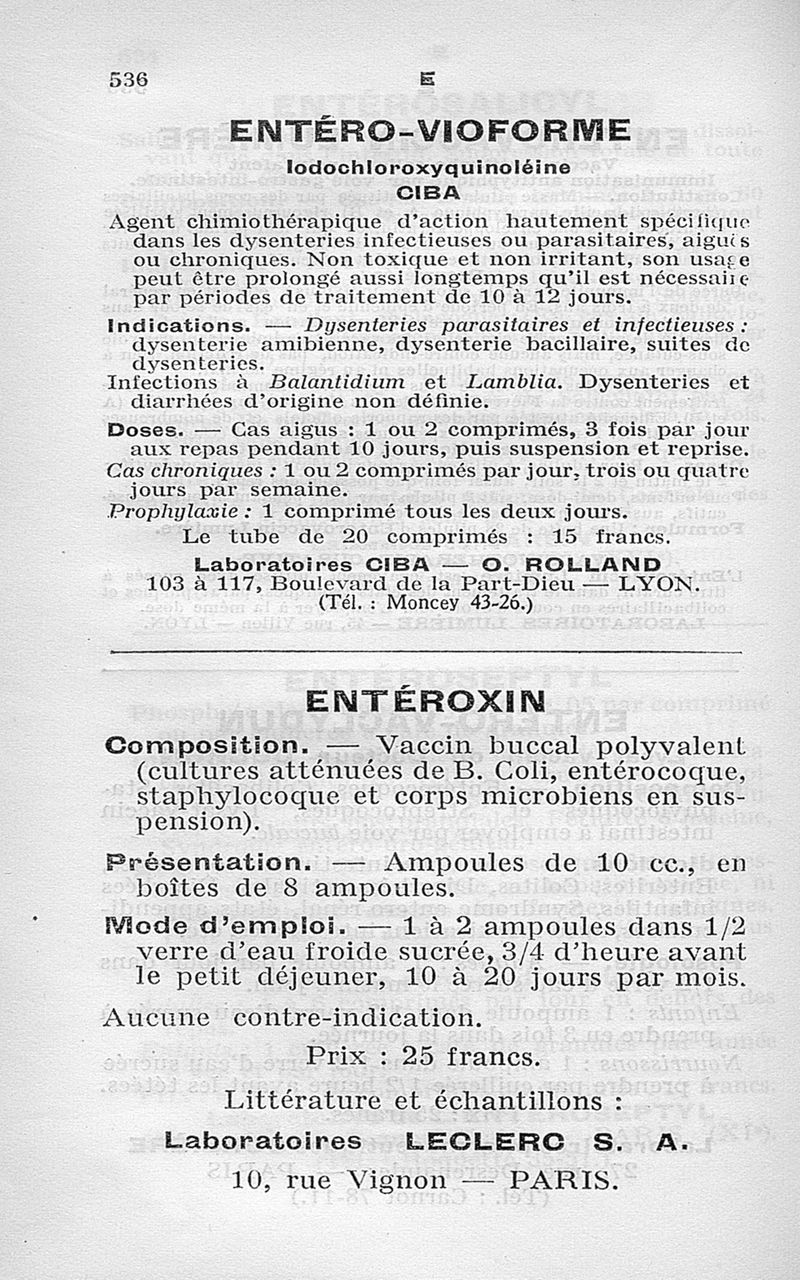 536 E

ENTÉRO-VIOFORME

Iodochloroxyquinoléine
CIBA

Agent chimiothérapique d'action hautement spécifique dans les dysenteries infectieuses ou parasitaires, aiguës ou chroniques. Non toxique et non irritant, son usage peut être prolongé aussi longtemps qu'il est nécessaire par périodes de traitement de 10 à 12 jours.

Indications. — Dysenteries parasitaires et infectieuses : dysenterie amibienne, dysenterie bacillaire, suites de dysenteries.
Infections à Balantidium et Lamblia. Dysenteries et diarrhées d'origine non définie.

Doses. — Cas aigus : 1 ou 2 comprimés, 3 fois par jour aux repas pendant 10 jours, puis suspension et reprise.
Cas chroniques : 1 ou 2 comprimés par jour, trois ou quatre jours par semaine.
Prophylaxie : 1 comprimé tous les deux jours.
Le tube de 20 comprimés : 15 francs.

Laboratoires CIBA — O. ROLLAND
103 à 117, Boulevard de la Part-Dieu — LYON.
(Tél. : Moncey 43-26.)

ENTÉROXIN

Composition. — Vaccin buccal polyvalent (cultures atténuées de B. Coli, entérocoque, staphylocoque et corps microbiens en suspension).

Présentation. — Ampoules de 10 cc., en boîtes de 8 ampoules.

Mode d'emploi. — 1 à 2 ampoules dans 1/2 verre d'eau froide sucrée, 3/4 d'heure avant le petit déjeuner, 10 à 20 jours par mois.

Aucune contre-indication.

Prix : 25 francs.

Littérature et échantillons :

Laboratoires LECLERC S. A.
10, rue Vignon — PARIS.